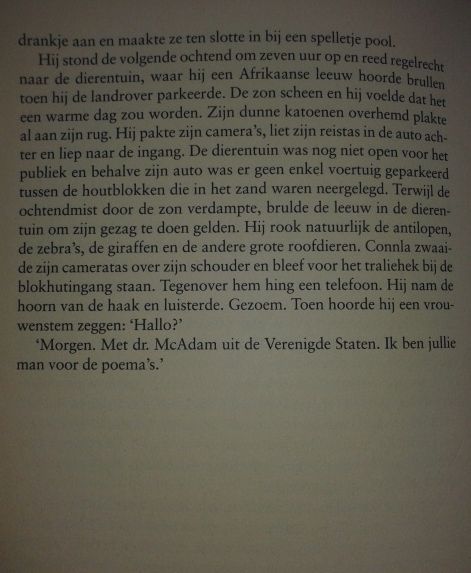 drankje aan en maakte ze ten slotte in bij een spelletje pool.

Hij stond de volgende ochtend om zeven uur op en reed regelrecht naar de dierentuin, waar hij een Afrikaanse leeuw hoorde brullen toen hij de landrover parkeerde. De zon scheen en hij voelde dat het een warme dag zou worden. Zijn dunne katoenen overhemd plakte al aan zijn rug. Hij pakte zijn camera's, liet zijn reistas in de auto achter en liep naar de ingang. De dierentuin was nog niet open voor het publiek en behalve zijn auto was er geen enkel voertuig geparkeerd tussen de houtblokken die in het zand waren neergelegd. Terwijl de ochtendmist door de zon verdampte, brulde de leeuw in de dierentuin om zijn gezag te doen gelden. Hij rook natuurlijk de antilopen, de zebra's, de giraffen en de andere grote roofdieren. Connla zwaaide zijn cameratas over zijn schouder en bleef voor het traliehek bij de blokhutingang staan. Tegenover hem hing een telefoon. Hij nam de hoorn van de haak en luisterde. Gezoem. Toen hoorde hij een vrouwenstem zeggen: 'Hallo?'

'Morgen. Met dr. McAdam uit de Verenigde Staten. Ik ben jullie man voor de poema's.'